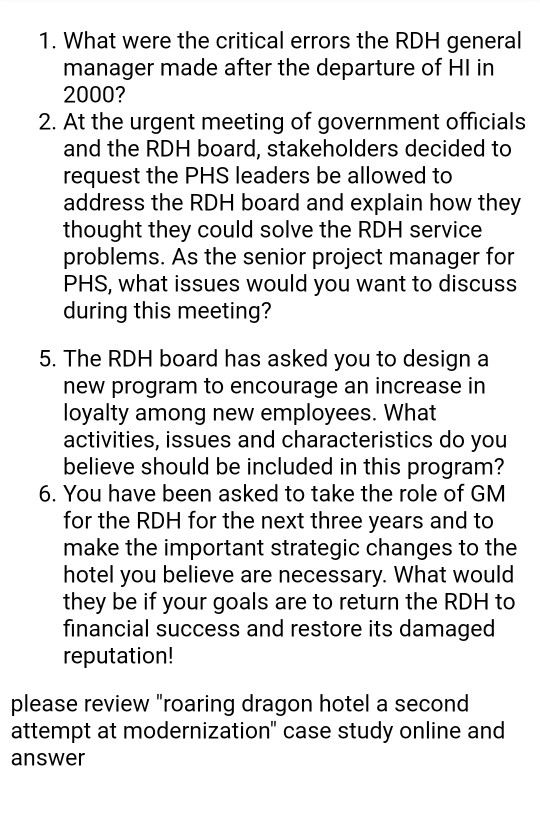 1. What were the critical errors the RDH general manager made after the departure of HI in 2000?
2. At the urgent meeting of government officials and the RDH board, stakeholders decided to request the PHS leaders be allowed to address the RDH board and explain how they thought they could solve the RDH service problems. As the senior project manager for PHS, what issues would you want to discuss during this meeting?

5. The RDH board has asked you to design a new program to encourage an increase in loyalty among new employees. What activities, issues and characteristics do you believe should be included in this program?
6. You have been asked to take the role of GM for the RDH for the next three years and to make the important strategic changes to the hotel you believe are necessary. What would they be if your goals are to return the RDH to financial success and restore its damaged reputation!

please review "roaring dragon hotel a second attempt at modernization" case study online and answer